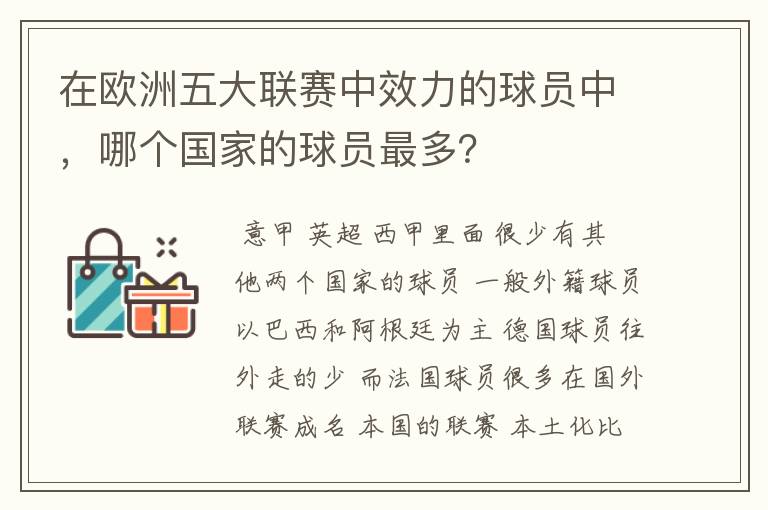 在欧洲五大联赛中效力的球员中，哪个国家的球员最多？

意甲 英超 西甲里面很少有其他两个国家的球员 一般外籍球员以巴西和阿根廷为主 德国球员往外走的少 而法国球员很多在国外联赛成名 本国的联赛 本土化比